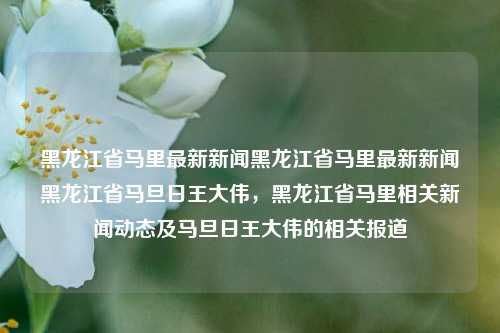 黑龙江省马里最新新闻黑龙江省马里最新新闻黑龙江省马旦日王大伟，黑龙江省马里相关新闻动态及马旦日王大伟的相关报道